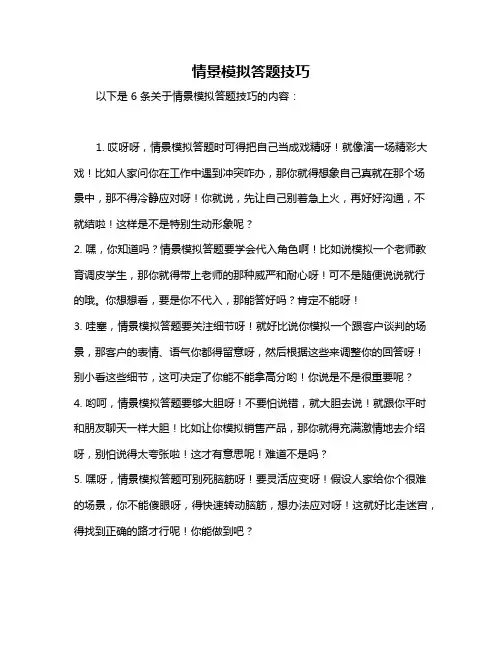 情景模拟答题技巧

以下是 6 条关于情景模拟答题技巧的内容：

1. 哎呀呀，情景模拟答题时可得把自己当成戏精呀！就像演一场精彩大戏！比如人家问你在工作中遇到冲突咋办，那你就得想象自己真就在那个场景中，那不得冷静应对呀！你就说，先让自己别着急上火，再好好沟通，不就结啦！这样是不是特别生动形象呢？

2. 嘿，你知道吗？情景模拟答题要学会代入角色啊！比如说模拟一个老师教育调皮学生，那你就得带上老师的那种威严和耐心呀！可不是随便说说就行的哦。你想想看，要是你不代入，那能答好吗？肯定不能呀！

3. 哇塞，情景模拟答题要关注细节呀！就好比说你模拟一个跟客户谈判的场景，那客户的表情、语气你都得留意呀，然后根据这些来调整你的回答呀！别小看这些细节，这可决定了你能不能拿高分哟！你说是不是很重要呢？

4. 哟呵，情景模拟答题要够大胆呀！不要怕说错，就大胆去说！就跟你平时和朋友聊天一样大胆！比如让你模拟销售产品，那你就得充满激情地去介绍呀，别怕说得太夸张啦！这才有意思呢！难道不是吗？

5. 嘿呀，情景模拟答题可别死脑筋呀！要灵活应变呀！假设人家给你个很难的场景，你不能傻眼呀，得快速转动脑筋，想办法应对呀！这就好比走迷宫，得找到正确的路才行呢！你能做到吧？